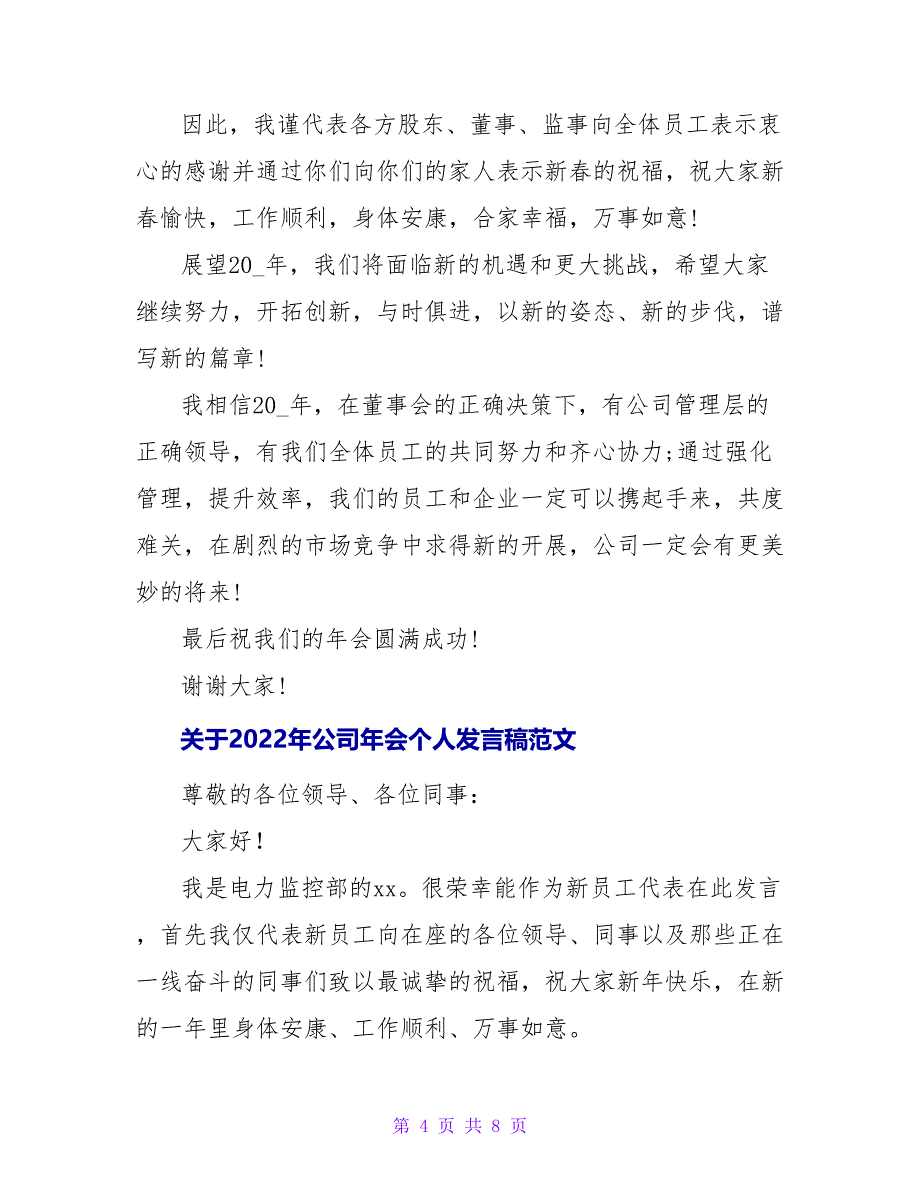 因此，我谨代表各方股东、董事、监事向全体员工表示衷心的感谢并通过你们向你们的家人表示新春的祝福，祝大家新春愉快，工作顺利，身体安康，合家幸福，万事如意!

展望20_年，我们将面临新的机遇和更大挑战，希望大家继续努力，开拓创新，与时俱进，以新的姿态、新的步伐，谱写新的篇章!

我相信20_年，在董事会的正确决策下，有公司管理层的正确领导，有我们全体员工的共同努力和齐心协力;通过强化管理，提升效率，我们的员工和企业一定可以携起手来，共度难关，在剧烈的市场竞争中求得新的开展，公司一定会有更美妙的将来!

最后祝我们的年会圆满成功!

谢谢大家!

关于2022年公司年会个人发言稿范文

尊敬的各位领导、各位同事：

大家好!

我是电力监控部的xx。很荣幸能作为新员工代表在此发言，首先我仅代表新员工向在座的各位领导、同事以及那些正在一线奋斗的同事们致以最诚挚的祝福，祝大家新年快乐，在新的一年里身体安康、工作顺利、万事如意。

第 4 页 共 8 页